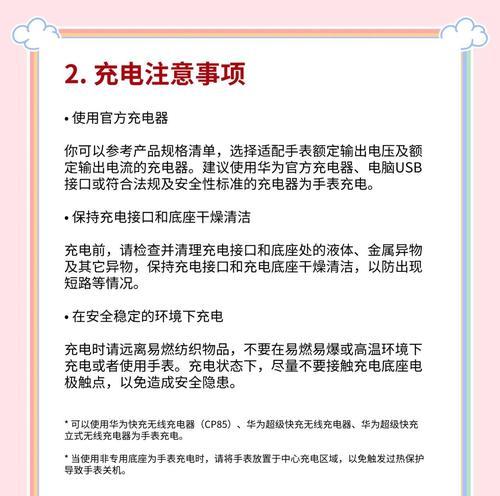 2. 充电注意事项

• 使用官方充电器

你可以参考产品规格清单，选择适配手表额定输出电压及额定输出电流的充电器。建议使用华为官方充电器、电脑USB接口或符合法规及安全性标准的充电器为手表充电。

• 保持充电接口和底座干燥清洁

充电前，请检查并清理充电接口和底座处的液体、金属异物及其它异物，保持充电接口和充电底座干燥清洁，以防出现短路等情况。

• 在安全稳定的环境下充电

充电时请远离易燃纺织物品，不要在易燃易爆或高温环境下充电或者使用手表。充电状态下，尽量不要接触充电底座电极触点，以免造成安全隐患。

* 可以使用华为快充无线充电器（CP85）、华为超级快充无线充电器、华为超级快充立式无线充电器为手表充电。

* 当使用非专用底座为手表充电时，请将手表放置于中心充电区域，以免触发过热保护导致手表关机。